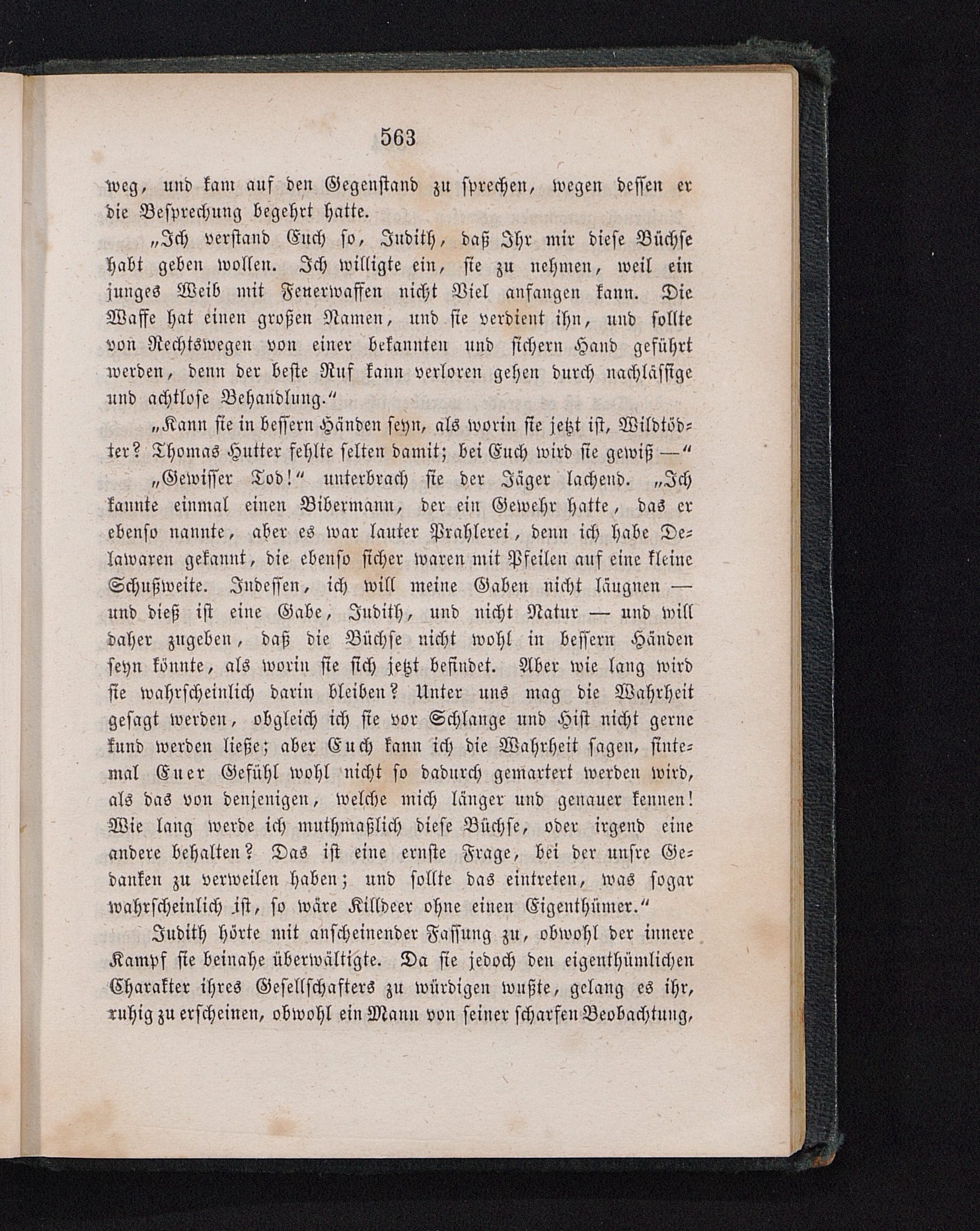 563

weg, und kam auf den Gegenstand zu sprechen, wegen dessen er die Besprechung begehrt hatte.

„Ich verstand Euch so, Judith, daß Ihr mir diese Büchse habt geben wollen. Ich willigte ein, sie zu nehmen, weil ein junges Weib mit Feuerwaffen nicht Viel anfangen kann. Die Waffe hat einen großen Namen, und sie verdient ihn, und sollte von Rechtswegen von einer bekannten und sichern Hand geführt werden, denn der beste Ruf kann verloren gehen durch nachlässige und achtlose Behandlung.“

„Kann sie in bessern Händen seyn, als worin sie jetzt ist, Wildtödter? Thomas Hutter fehlte selten damit; bei Euch wird sie gewiß —“

„Gewisser Tod!“ unterbrach sie der Jäger lachend. „Ich kannte einmal einen Bibermann, der ein Gewehr hatte, das er ebenso nannte, aber es war lauter Prahlerei, denn ich habe Delawaren gekannt, die ebenso sicher waren mit Pfeilen auf eine kleine Schußweite. Indessen, ich will meine Gaben nicht läugnen — und dieß ist eine Gabe, Judith, und nicht Natur — und will daher zugeben, daß die Büchse nicht wohl in bessern Händen seyn könnte, als worin sie sich jetzt befindet. Aber wie lang wird sie wahrscheinlich darin bleiben? Unter uns mag die Wahrheit gesagt werden, obgleich ich sie vor Schlange und Hist nicht gerne kund werden ließe; aber Euch kann ich die Wahrheit sagen, sintemal Euer Gefühl wohl nicht so dadurch gemartert werden wird, als das von denjenigen, welche mich länger und genauer kennen! Wie lang werde ich muthmaßlich diese Büchse, oder irgend eine andere behalten? Das ist eine ernste Frage, bei der unsre Gedanken zu verweilen haben; und sollte das eintreten, was sogar wahrscheinlich ist, so wäre Killdeer ohne einen Eigenthümer.“

Judith hörte mit anscheinender Fassung zu, obwohl der innere Kampf sie beinahe überwältigte. Da sie jedoch den eigenthümlichen Charakter ihres Gesellschafters zu würdigen wußte, gelang es ihr, ruhig zu erscheinen, obwohl ein Mann von seiner scharfen Beobachtung,